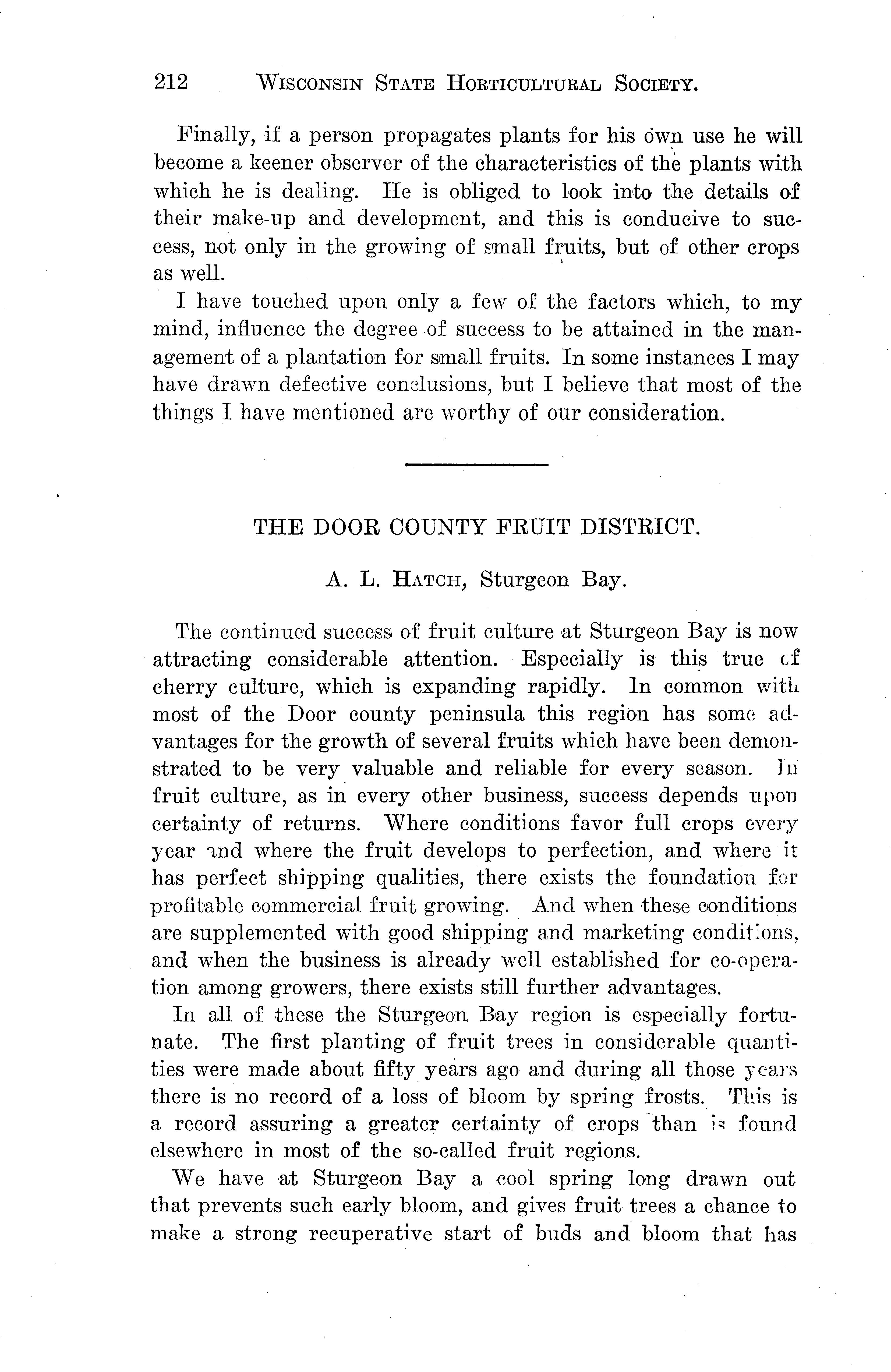 212 WISCONSIN STATE HORTICULTURAL SOCIETY.

Finally, if a person propagates plants for his own use he will become a keener observer of the characteristics of the plants with which he is dealing. He is obliged to look into the details of their make-up and development, and this is conducive to success, not only in the growing of small fruits, but of other crops as well.

I have touched upon only a few of the factors which, to my mind, influence the degree of success to be attained in the management of a plantation for small fruits. In some instances I may have drawn defective conclusions, but I believe that most of the things I have mentioned are worthy of our consideration.

THE DOOR COUNTY FRUIT DISTRICT.

A. L. HATCH, Sturgeon Bay.

The continued success of fruit culture at Sturgeon Bay is now attracting considerable attention. Especially is this true of cherry culture, which is expanding rapidly. In common with most of the Door county peninsula this region has some advantages for the growth of several fruits which have been demonstrated to be very valuable and reliable for every season. In fruit culture, as in every other business, success depends upon certainty of returns. Where conditions favor full crops every year and where the fruit develops to perfection, and where it has perfect shipping qualities, there exists the foundation for profitable commercial fruit growing. And when these conditions are supplemented with good shipping and marketing conditions, and when the business is already well established for co-operation among growers, there exists still further advantages.

In all of these the Sturgeon Bay region is especially fortunate. The first planting of fruit trees in considerable quantities were made about fifty years ago and during all those years there is no record of a loss of bloom by spring frosts. This is a record assuring a greater certainty of crops than is found elsewhere in most of the so-called fruit regions.

We have at Sturgeon Bay a cool spring long drawn out that prevents such early bloom, and gives fruit trees a chance to make a strong recuperative start of buds and bloom that has